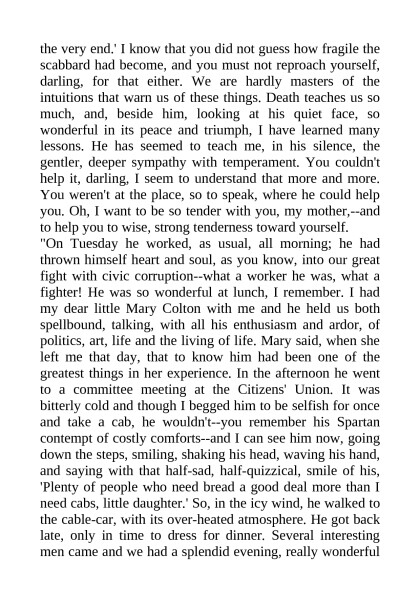 the very end.' I know that you did not guess how fragile the scabbard had become, and you must not reproach yourself, darling, for that either. We are hardly masters of the intuitions that warn us of these things. Death teaches us so much, and, beside him, looking at his quiet face, so wonderful in its peace and triumph, I have learned many lessons. He has seemed to teach me, in his silence, the gentler, deeper sympathy with temperament. You couldn't help it, darling, I seem to understand that more and more. You weren't at the place, so to speak, where he could help you. Oh, I want to be so tender with you, my mother,--and to help you to wise, strong tenderness toward yourself.
"On Tuesday he worked, as usual, all morning; he had thrown himself heart and soul, as you know, into our great fight with civic corruption--what a worker he was, what a fighter! He was so wonderful at lunch, I remember. I had my dear little Mary Colton with me and he held us both spellbound, talking, with all his enthusiasm and ardor, of politics, art, life and the living of life. Mary said, when she left me that day, that to know him had been one of the greatest things in her experience. In the afternoon he went to a committee meeting at the Citizens' Union. It was bitterly cold and though I begged him to be selfish for once and take a cab, he wouldn't--you remember his Spartan contempt of costly comforts--and I can see him now, going down the steps, smiling, shaking his head, waving his hand, and saying with that half-sad, half-quizzical, smile of his, 'Plenty of people who need bread a good deal more than I need cabs, little daughter.' So, in the icy wind, he walked to the cable-car, with its over-heated atmosphere. He got back late, only in time to dress for dinner. Several interesting men came and we had a splendid evening, really wonderful